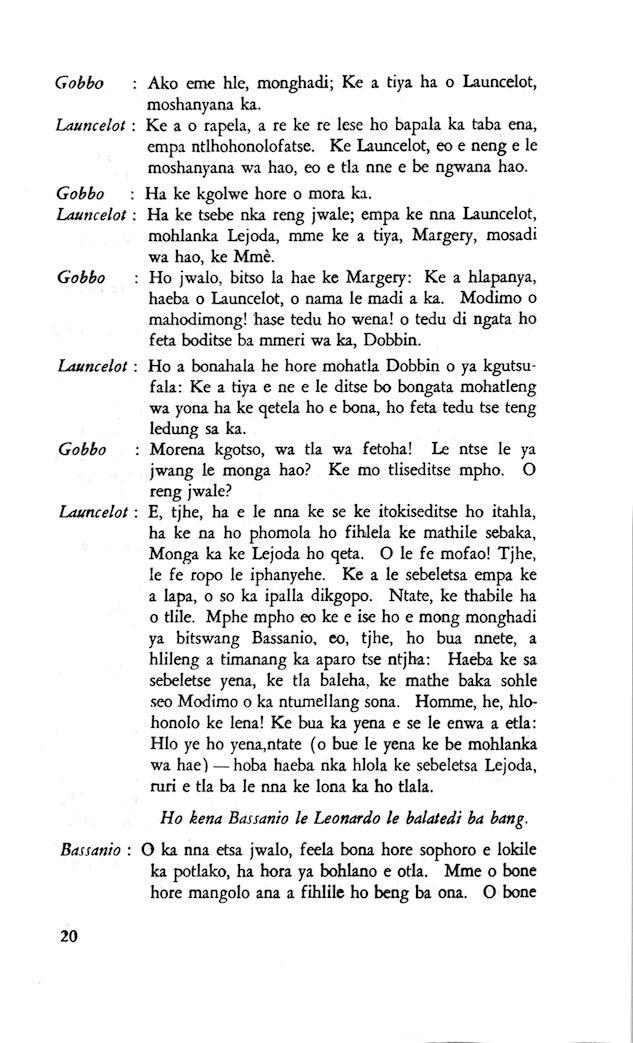 Gobbo : Ako eme hle, monghadi; Ke a tiya ha o Launcelot, moshanyana ka.

Launcelot : Ke a o rapela, a re ke re lese ho bapala ka taba ena, empa ntlhohonolofatse. Ke Launcelot, eo e neng e le moshanyana wa hao, eo e tla nne e be ngwana hao.

Gobbo : Ha ke kgolwe hore o mora ka.

Launcelot : Ha ke tsebe nka reng jwale; empa ke nna Launcelot, mohlanka Lejoda, mme ke a tiya, Margery, mosadi wa hao, ke Mmè.

Gobbo : Ho jwalo, bitso la hae ke Margery: Ke a hlapanya, haeba o Launcelot, o nama le madi a ka. Modimo o mahodimong! hase tedu ho wena! o tedu di ngata ho feta boditse ba mmeri wa ka, Dobbin.

Launcelot : Ho a bonahala he hore mohatla Dobbin o ya kgutsufala: Ke a tiya e ne e le ditse bo bongata mohatleng wa yona ha ke qetela ho e bona, ho feta tedu tse teng ledung sa ka.

Gobbo : Morena kgotso, wa tla wa fetoha! Le ntse le ya jwang le monga hao? Ke mo tliseditse mpho. O reng jwale?

Launcelot : E, tjhe, ha e le nna ke se ke itokiseditse ho itahla, ha ke na ho phomola ho fihlela ke mathile sebaka, Monga ka ke Lejoda ho qeta. O le fe mofao! Tjhe, le fe ropo le iphanyehe. Ke a le sebeletsa empa ke a lapa, o so ka ipalla dikgopo. Ntate, ke thabile ha o tlile. Mphe mpho eo ke e ise ho e mong monghadi ya bitswang Bassanio, eo, tjhe, ho bua nnete, a hlileng a timanang ka aparo tse ntjha: Haeba ke sa sebeletse yena, ke tla baleha, ke mathe baka sohle seo Modimo o ka ntumellang sona. Homme, he, hlohonolo ke lena! Ke bua ka yena e se le enwa a etla: Hlo ye ho yena,ntate (o bue le yena ke be mohlanka wa hae) — hoba haeba nka hlola ke sebeletsa Lejoda, ruri e tla ba le nna ke lona ka ho tlala.

Ho kena Bassanio le Leonardo le balatedi ba bang.

Bassanio : O ka nna etsa jwalo, feela bona hore sophoro e lokile ka potlako, ha hora ya bohlano e otla. Mme o bone hore mangolo ana a fihlile ho beng ba ona. O bone

20